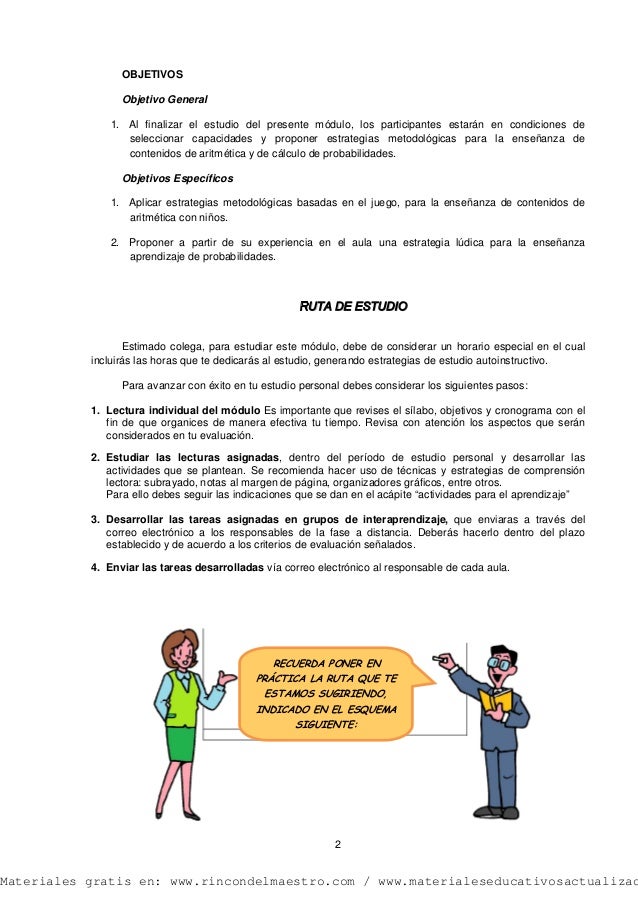 OBJETIVOS

Objetivo General

1. Al finalizar el estudio del presente módulo, los participantes estarán en condiciones de seleccionar capacidades y proponer estrategias metodológicas para la enseñanza de contenidos de aritmética y de cálculo de probabilidades.

Objetivos Específicos

1. Aplicar estrategias metodológicas basadas en el juego, para la enseñanza de contenidos de aritmética con niños.

2. Proponer a partir de su experiencia en el aula una estrategia lúdica para la enseñanza aprendizaje de probabilidades.

RUTA DE ESTUDIO

Estimado colega, para estudiar este módulo, debe de considerar un horario especial en el cual incluirás las horas que te dedicarás al estudio, generando estrategias de estudio autoinstructivo.

Para avanzar con éxito en tu estudio personal debes considerar los siguientes pasos:

1. Lectura individual del módulo Es importante que revises el sílabo, objetivos y cronograma con el fin de que organices de manera efectiva tu tiempo. Revisa con atención los aspectos que serán considerados en tu evaluación.

2. Estudiar las lecturas asignadas, dentro del período de estudio personal y desarrollar las actividades que se plantean. Se recomienda hacer uso de técnicas y estrategias de comprensión lectora: subrayado, notas al margen de página, organizadores gráficos, entre otros.
Para ello debes seguir las indicaciones que se dan en el acápite "actividades para el aprendizaje"

3. Desarrollar las tareas asignadas en grupos de interaprendizaje, que enviaras a través del correo electrónico a los responsables de la fase a distancia. Deberás hacerlo dentro del plazo establecido y de acuerdo a los criterios de evaluación señalados.

4. Enviar las tareas desarrolladas vía correo electrónico al responsable de cada aula.

RECUERDA PONER EN PRÁCTICA LA RUTA QUE TE ESTAMOS SUGIRIENDO, INDICADO EN EL ESQUEMA SIGUIENTE:

2

Materiales gratis en: www.rincondelmaestro.com / www.materialeseducativosactualizad